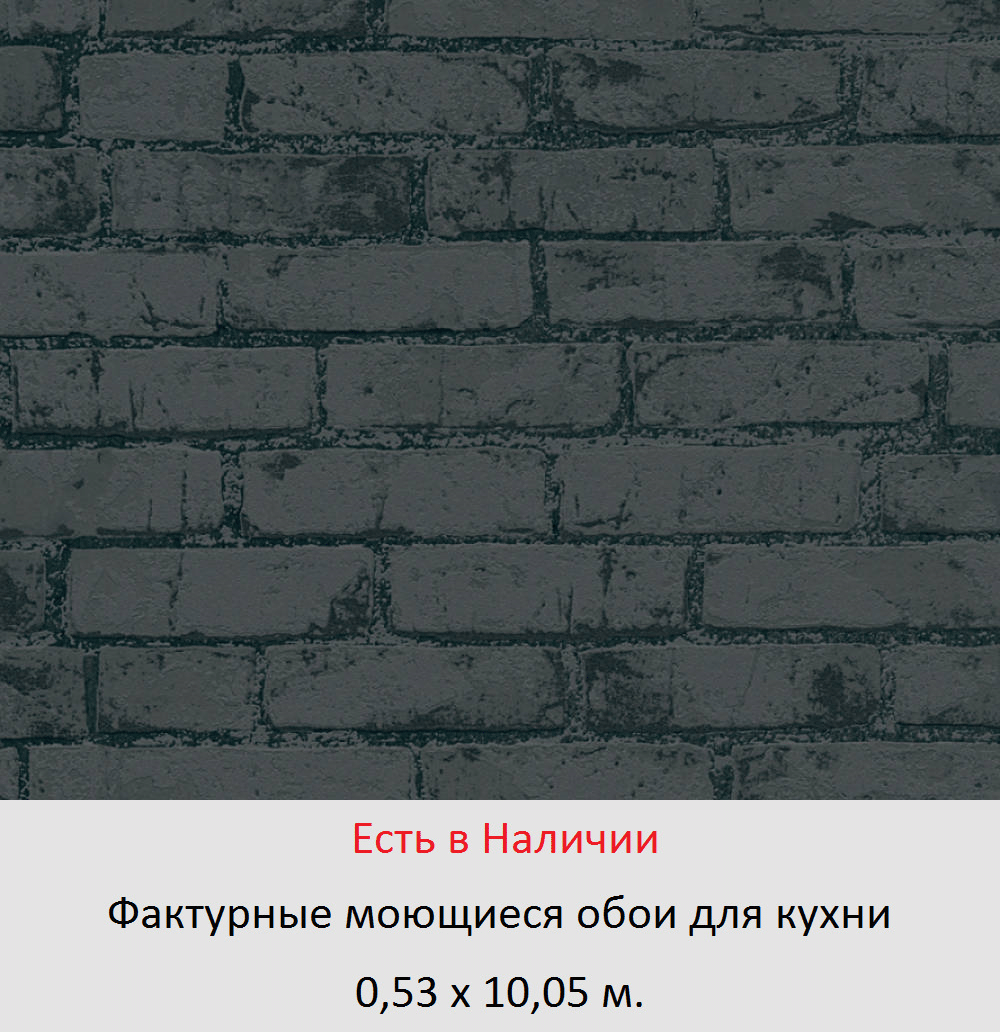 Есть в Наличии

Фактурные моющиеся обои для кухни

0,53 х 10,05 м.